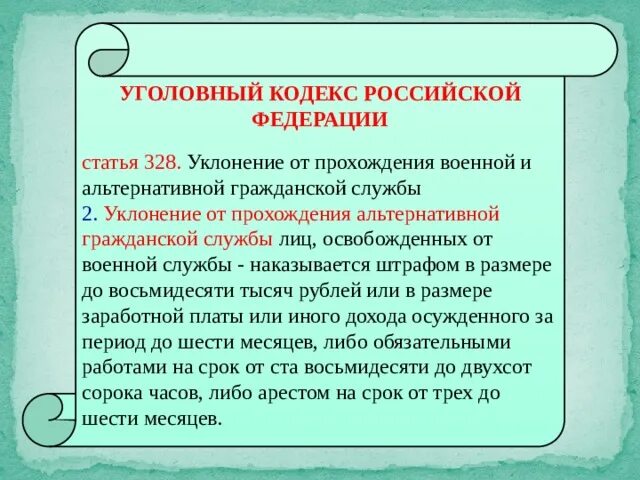 УГОЛОВНЫЙ КОДЕКС РОССИЙСКОЙ ФЕДЕРАЦИИ

статья 328. Уклонение от прохождения военной и альтернативной гражданской службы
2. Уклонение от прохождения альтернативной гражданской службы лиц, освобожденных от военной службы - наказывается штрафом в размере до восьмидесяти тысяч рублей или в размере заработной платы или иного дохода осужденного за период до шести месяцев, либо обязательными работами на срок от ста восьмидесяти до двухсот сорока часов, либо арестом на срок от трех до шести месяцев.